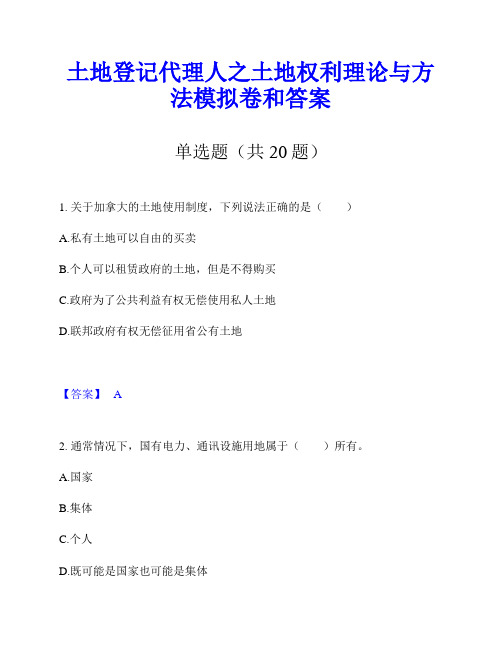 土地登记代理人之土地权利理论与方法模拟卷和答案

单选题（共 20 题）

1. 关于加拿大的土地使用制度，下列说法正确的是（　　）

A.私有土地可以自由的买卖

B.个人可以租赁政府的土地，但是不得购买

C.政府为了公共利益有权无偿使用私人土地

D.联邦政府有权无偿征用省公有土地

【答案】 A

2. 通常情况下，国有电力、通讯设施用地属于（　　）所有。

A.国家

B.集体

C.个人

D.既可能是国家也可能是集体